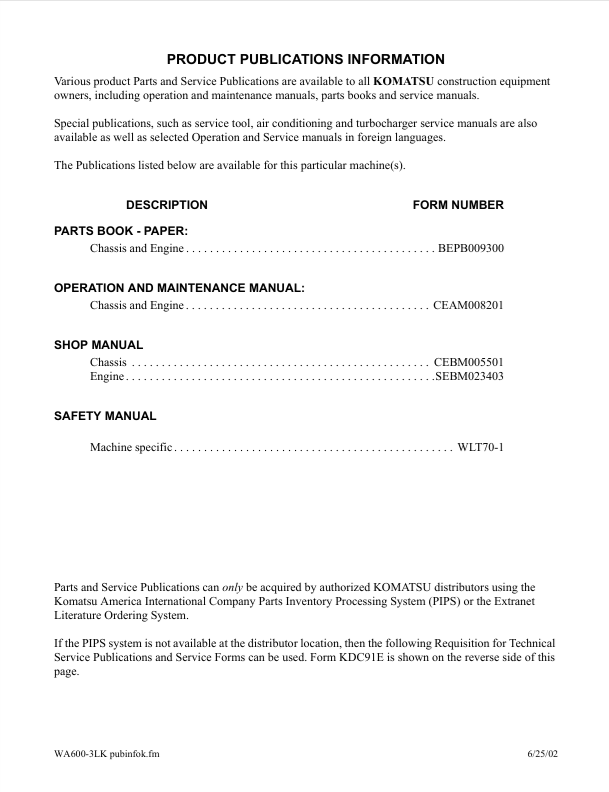 PRODUCT PUBLICATIONS INFORMATION

Various product Parts and Service Publications are available to all KOMATSU construction equipment owners, including operation and maintenance manuals, parts books and service manuals.

Special publications, such as service tool, air conditioning and turbocharger service manuals are also available as well as selected Operation and Service manuals in foreign languages.

The Publications listed below are available for this particular machine(s).

DESCRIPTION FORM NUMBER

PARTS BOOK - PAPER:
Chassis and Engine BEPB009300

OPERATION AND MAINTENANCE MANUAL:
Chassis and Engine CEAM008201

SHOP MANUAL
Chassis CEBM005501
Engine SEBM023403

SAFETY MANUAL

Machine specific WLT70-1

Parts and Service Publications can only be acquired by authorized KOMATSU distributors using the Komatsu America International Company Parts Inventory Processing System (PIPS) or the Extranet Literature Ordering System.

If the PIPS system is not available at the distributor location, then the following Requisition for Technical Service Publications and Service Forms can be used. Form KDC91E is shown on the reverse side of this page.

WA600-3LK pubinfok.fm 6/25/02